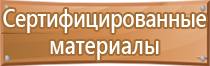 Сертифицированные материалы